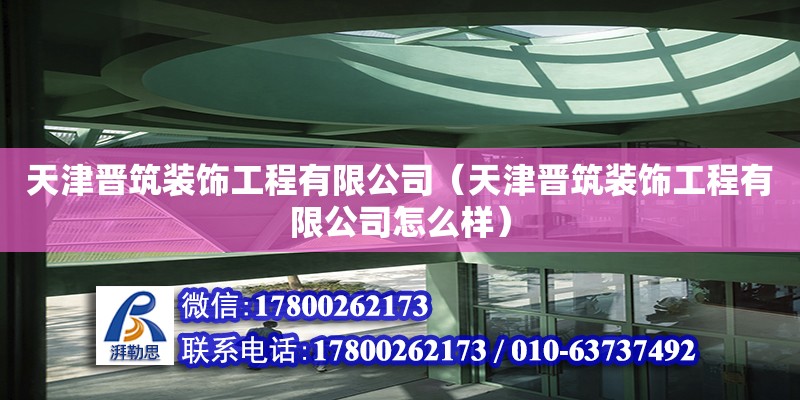 天津晋筑装饰工程有限公司（天津晋筑装饰工程有限公司怎么样）

湃勒思

微信：17800262173

联系电话：17800262173 / 010-63737492